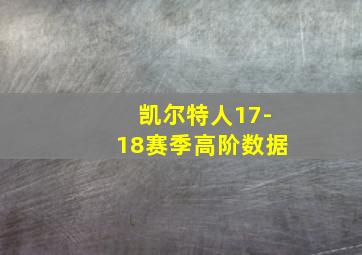 凯尔特人17-18赛季高阶数据